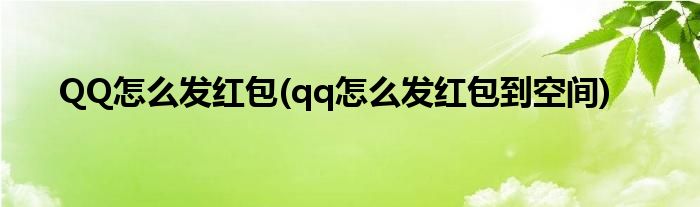 QQ怎么发红包(qq怎么发红包到空间)